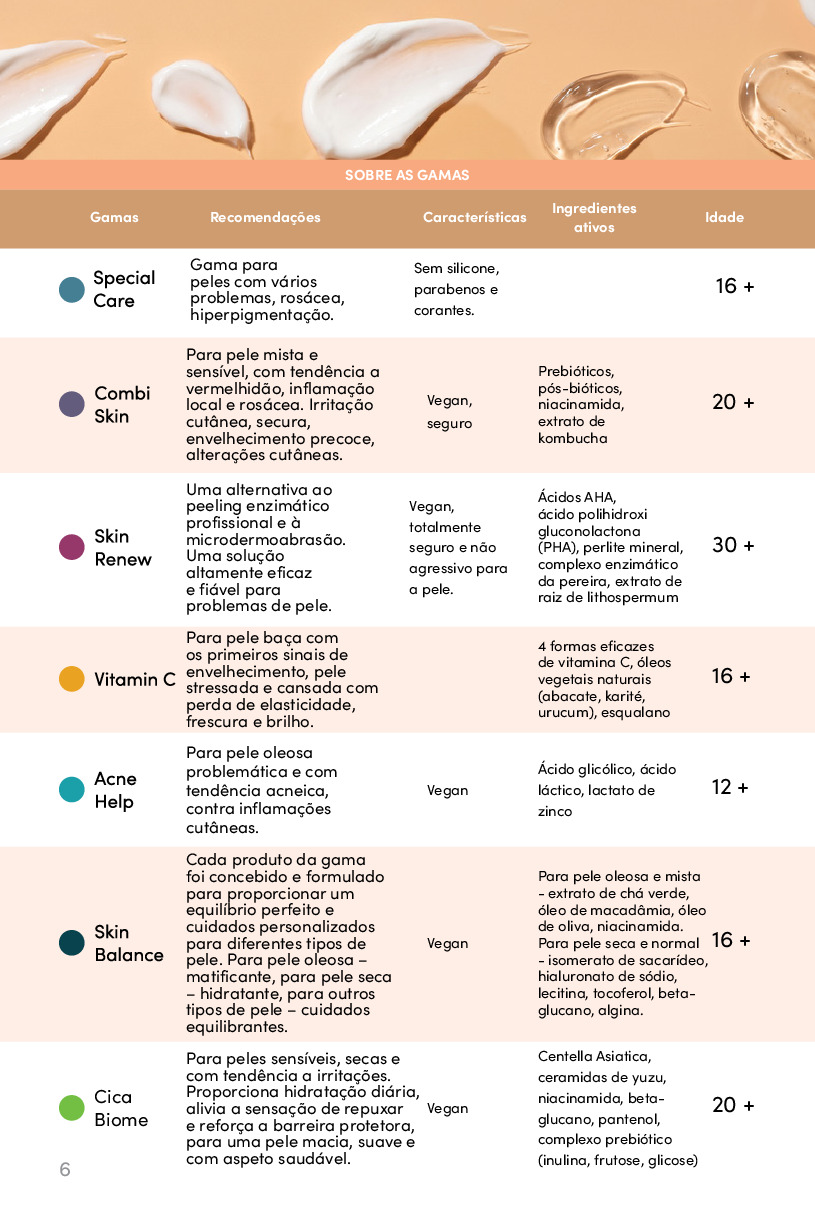 SOBRE AS GAMAS

| Gamas | Recomendações | Características | Ingredientes ativos | Idade |
|---|---|---|---|---|
| Special Care | Gama para peles com vários problemas, rosácea, hiperpigmentação. | Sem silicone, parabenos e corantes. | | 16 + |
| Combi Skin | Para pele mista e sensível, com tendência a vermelhidão, inflamação local e rosácea. Irritação cutânea, secura, envelhecimento precoce, alterações cutâneas. | Vegan, seguro | Prebióticos, pós-bióticos, niacinamida, extrato de kombucha | 20 + |
| Skin Renew | Uma alternativa ao peeling enzimático profissional e à microdermoabrasão. Uma solução altamente eficaz e fiável para problemas de pele. | Vegan, totalmente seguro e não agressivo para a pele. | Ácidos AHA, ácido polihidroxi gluconolactona (PHA), perlite mineral, complexo enzimático da pereira, extrato de raiz de lithospermum | 30 + |
| Vitamin C | Para pele baça com os primeiros sinais de envelhecimento, pele stressada e cansada com perda de elasticidade, frescura e brilho. | | 4 formas eficazes de vitamina C, óleos vegetais naturais (abacate, karité, urucum), esqualano | 16 + |
| Acne Help | Para pele oleosa problemática e com tendência acneica, contra inflamações cutâneas. | Vegan | Ácido glicólico, ácido láctico, lactato de zinco | 12 + |
| Skin Balance | Cada produto da gama foi concebido e formulado para proporcionar um equilíbrio perfeito e cuidados personalizados para diferentes tipos de pele. Para pele oleosa – matificante, para pele seca – hidratante, para outros tipos de pele – cuidados equilibrantes. | Vegan | Para pele oleosa e mista - extrato de chá verde, óleo de macadâmia, óleo de oliva, niacinamida. Para pele seca e normal - isomerato de sacarídeo, hialuronato de sódio, lecitina, tocoferol, beta-glucano, algina. | 16 + |
| Cica Biome | Para peles sensíveis, secas e com tendência a irritações. Proporciona hidratação diária, alivia a sensação de repuxar e reforça a barreira protetora, para uma pele macia, suave e com aspeto saudável. | Vegan | Centella Asiatica, ceramidas de yuzu, niacinamida, beta-glucano, pantenol, complexo prebiótico (inulina, frutose, glicose) | 20 + |

6